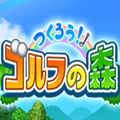 つくろう!!
ゴルフの森